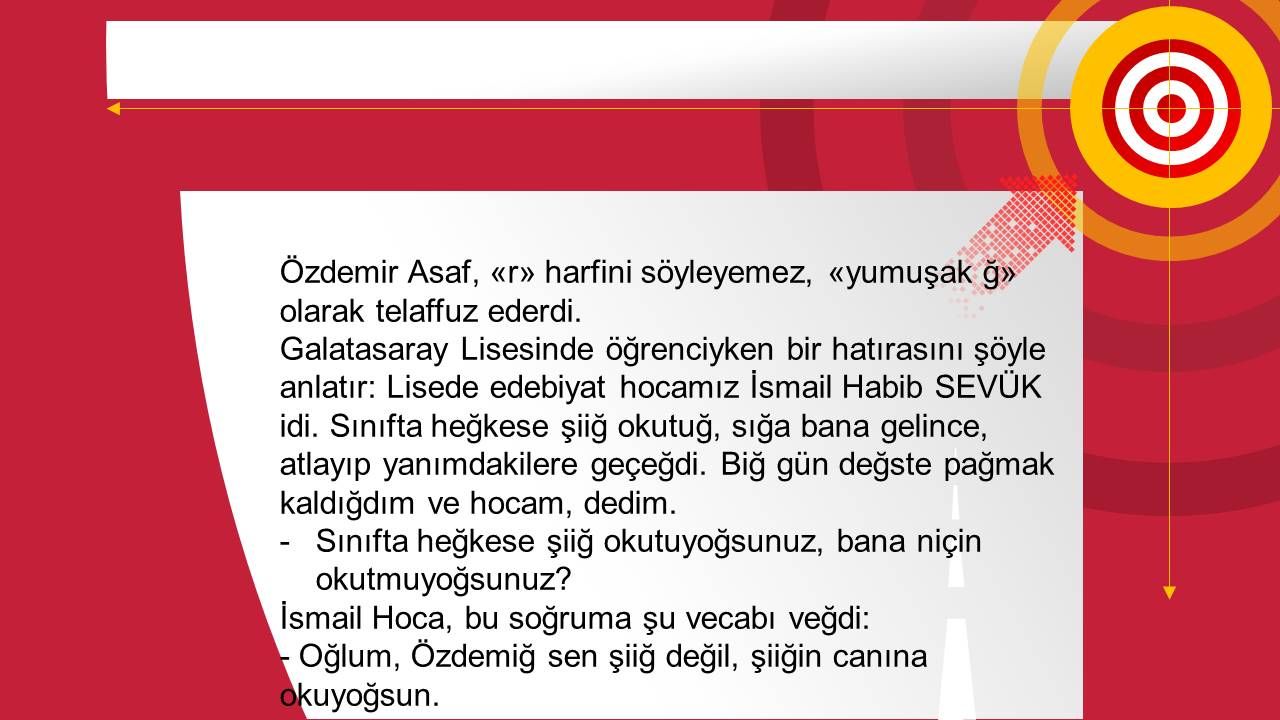 Özdemir Asaf, «r» harfini söyleyemez, «yumuşak ğ» olarak telaffuz ederdi.
Galatasaray Lisesinde öğrenciyken bir hatırasını şöyle anlatır: Lisede edebiyat hocamız İsmail Habib SEVÜK idi. Sınıfta heğkese şiiğ okutuğ, sığa bana gelince, atlayıp yanımdakilere geçeğdi. Biğ gün değste pağmak kaldığdım ve hocam, dedim.
- Sınıfta heğkese şiiğ okutuyoğsunuz, bana niçin okutmuyoğsunuz?
İsmail Hoca, bu soğruma şu vecabı veğdi:
- Oğlum, Özdemiğ sen şiiğ değil, şiiğin canına okuyoğsun.